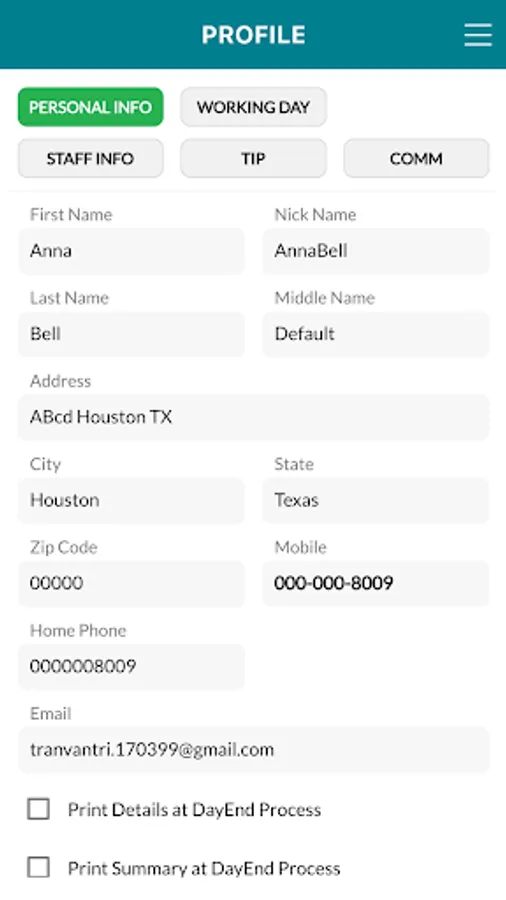 PROFILE

PERSONAL INFO
WORKING DAY
STAFF INFO
TIP
COMM

First Name
Anna
Nick Name
AnnaBell
Last Name
Bell
Middle Name
Default
Address
ABcd Houston TX
City
Houston
State
Texas
Zip Code
00000
Mobile
000-000-8009
Home Phone
0000008009
Email
tranvantri.170399@gmail.com

Print Details at DayEnd Process

Print Summary at DayEnd Process